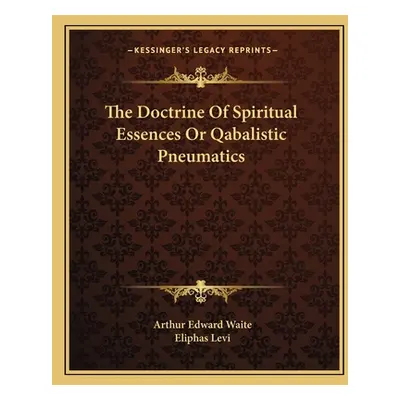 —KESSINGER'S LEGACY REPRINTS—

The Doctrine Of Spiritual Essences Or Qabalistic Pneumatics

Arthur Edward Waite
Eliphas Levi